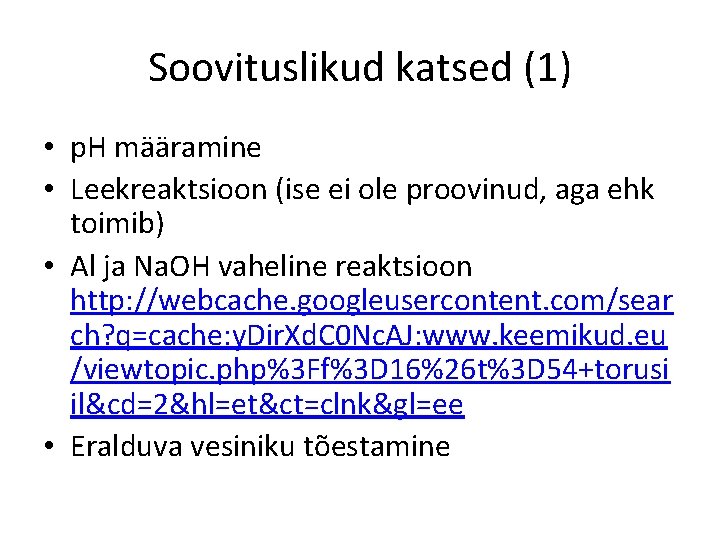 Soovituslikud katsed (1)

• pH määramine
• Leekreaktsioon (ise ei ole proovinud, aga ehk toimib)
• Al ja NaOH vaheline reaktsioon http://webcache.googleusercontent.com/search?q=cache:yDirXdC0NcAJ:www.keemikud.eu/viewtopic.php%3Ff%3D16%26t%3D54+torusiil&cd=2&hl=et&ct=clnk&gl=ee
• Eralduva vesiniku tõestamine